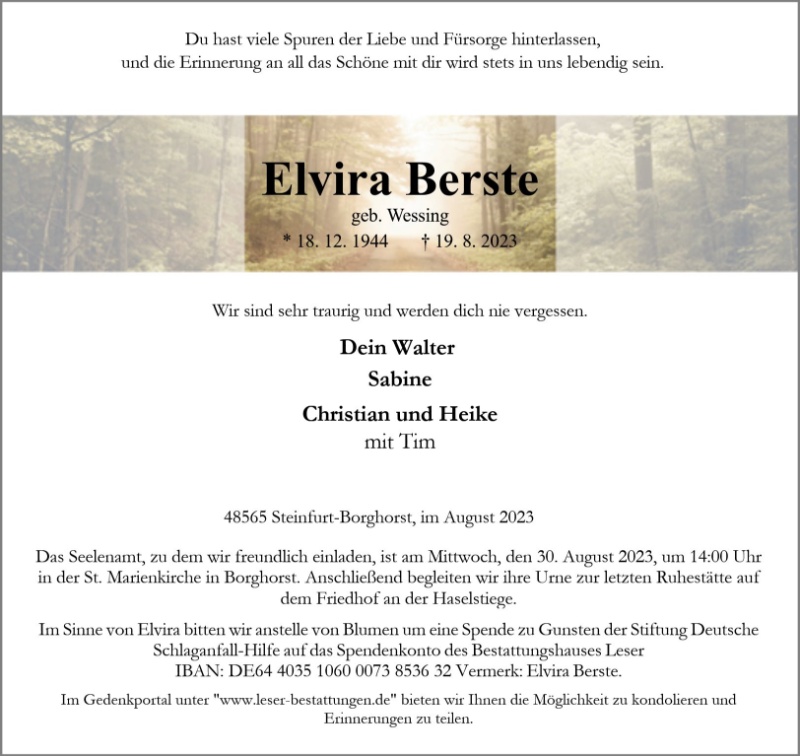 Du hast viele Spuren der Liebe und Fürsorge hinterlassen,
und die Erinnerung an all das Schöne mit dir wird stets in uns lebendig sein.

Elvira Berste
geb. Wessing
* 18. 12. 1944 † 19. 8. 2023

Wir sind sehr traurig und werden dich nie vergessen.

Dein Walter
Sabine
Christian und Heike
mit Tim

48565 Steinfurt-Borghorst, im August 2023

Das Seelenamt, zu dem wir freundlich einladen, ist am Mittwoch, den 30. August 2023, um 14:00 Uhr in der St. Marienkirche in Borghorst. Anschließend begleiten wir ihre Urne zur letzten Ruhestätte auf dem Friedhof an der Haselstiege.

Im Sinne von Elvira bitten wir anstelle von Blumen um eine Spende zu Gunsten der Stiftung Deutsche Schlaganfall-Hilfe auf das Spendenkonto des Bestattungshauses Leser
IBAN: DE64 4035 1060 0073 8536 32 Vermerk: Elvira Berste.

Im Gedenkportal unter "www.leser-bestattungen.de" bieten wir Ihnen die Möglichkeit zu kondolieren und Erinnerungen zu teilen.